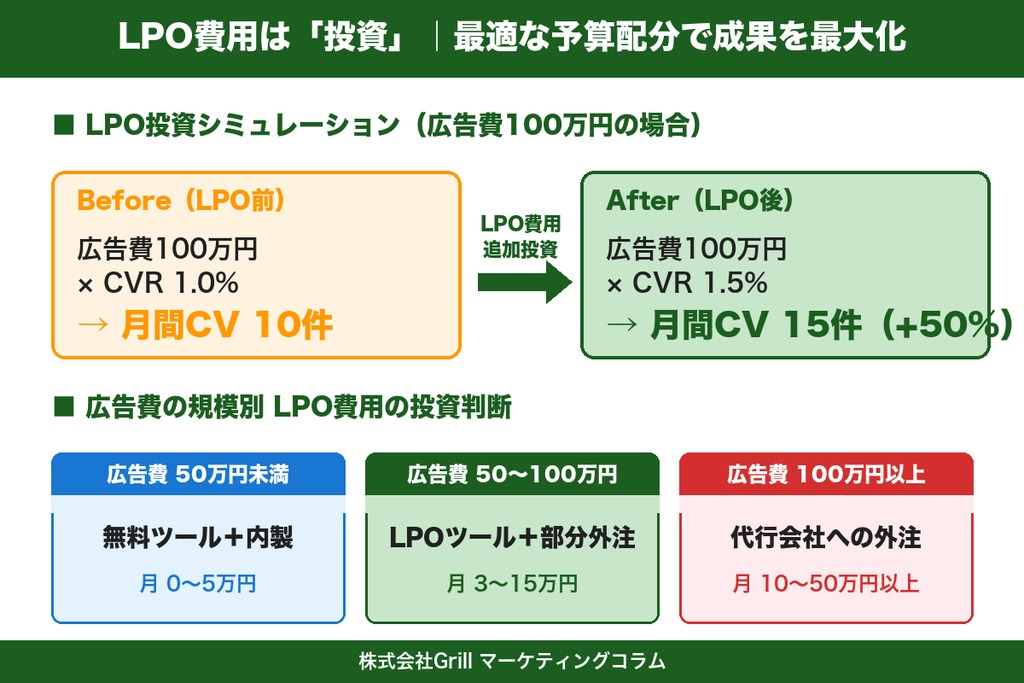 LPO費用は「投資」｜最適な予算配分で成果を最大化

■ LPO投資シミュレーション（広告費100万円の場合）

Before（LPO前）
広告費100万円
× CVR 1.0%
→ 月間CV 10件

LPO費用
追加投資

After（LPO後）
広告費100万円
× CVR 1.5%
→ 月間CV 15件（+50%）

■ 広告費の規模別 LPO費用の投資判断

広告費 50万円未満
無料ツール＋内製
月 0〜5万円

広告費 50〜100万円
LPOツール＋部分外注
月 3〜15万円

広告費 100万円以上
代行会社への外注
月 10〜50万円以上

株式会社Grill マーケティングコラム